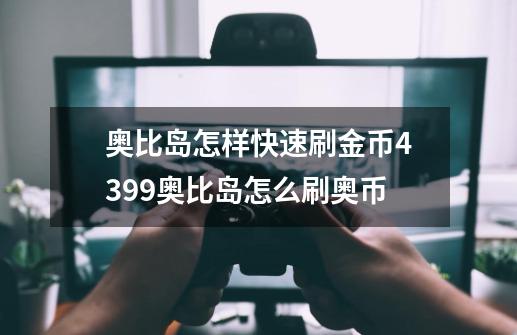 奥比岛怎样快速刷金币4399奥比岛怎么刷奥币